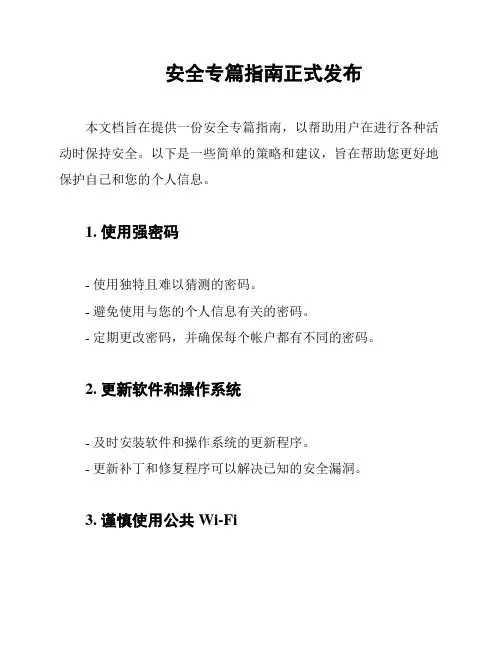 安全专篇指南正式发布

本文档旨在提供一份安全专篇指南，以帮助用户在进行各种活动时保持安全。以下是一些简单的策略和建议，旨在帮助您更好地保护自己和您的个人信息。

1. 使用强密码

- 使用独特且难以猜测的密码。
- 避免使用与您的个人信息有关的密码。
- 定期更改密码，并确保每个帐户都有不同的密码。

2. 更新软件和操作系统

- 及时安装软件和操作系统的更新程序。
- 更新补丁和修复程序可以解决已知的安全漏洞。

3. 谨慎使用公共 Wi-Fi